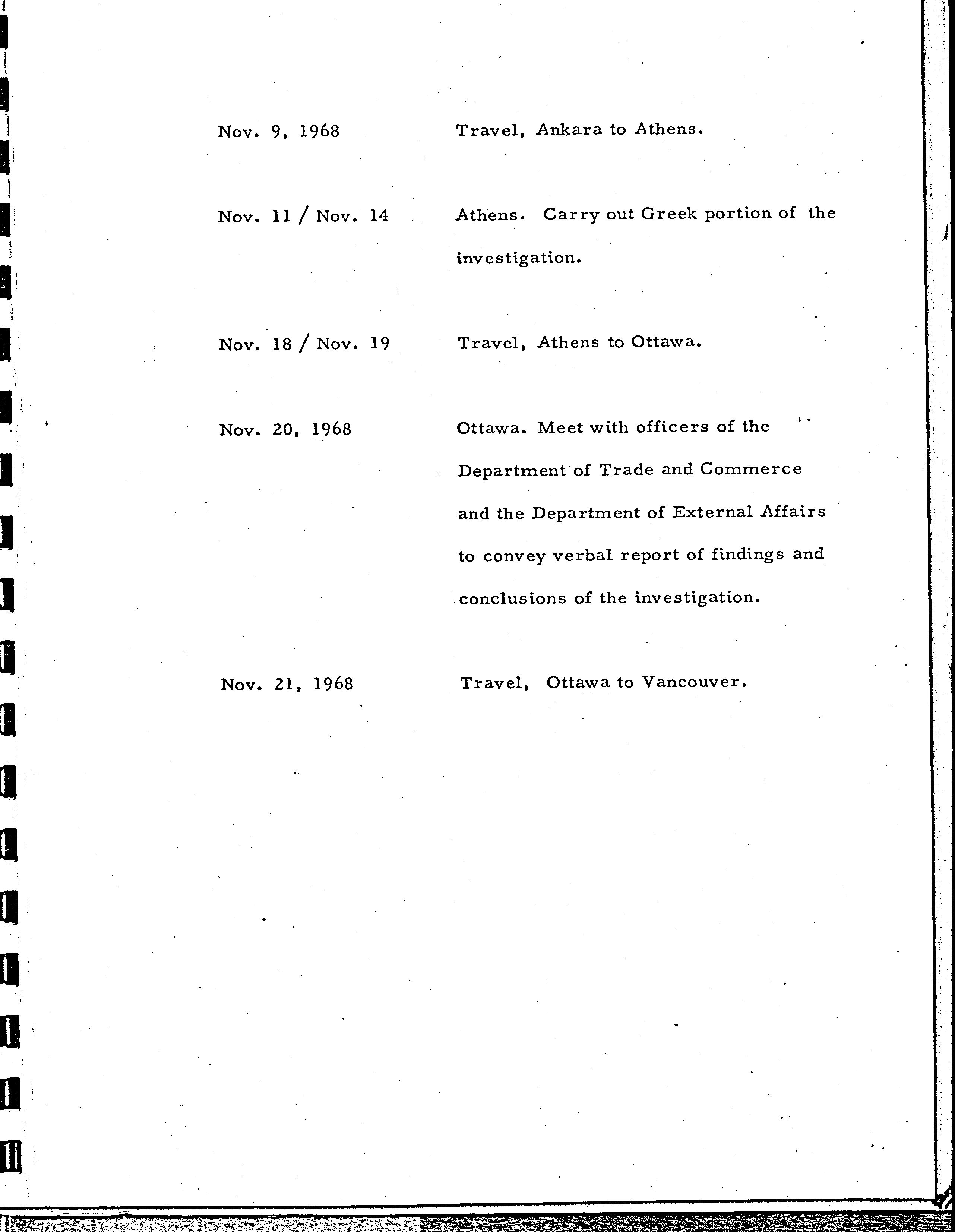 Nov. 9, 1968

Travel, Ankara to Athens.

Nov. 11 / Nov. 14

Athens. Carry out Greek portion of the investigation.

Nov. 18 / Nov. 19

Travel, Athens to Ottawa.

Nov. 20, 1968

Ottawa. Meet with officers of the Department of Trade and Commerce and the Department of External Affairs to convey verbal report of findings and conclusions of the investigation.

Nov. 21, 1968

Travel, Ottawa to Vancouver.